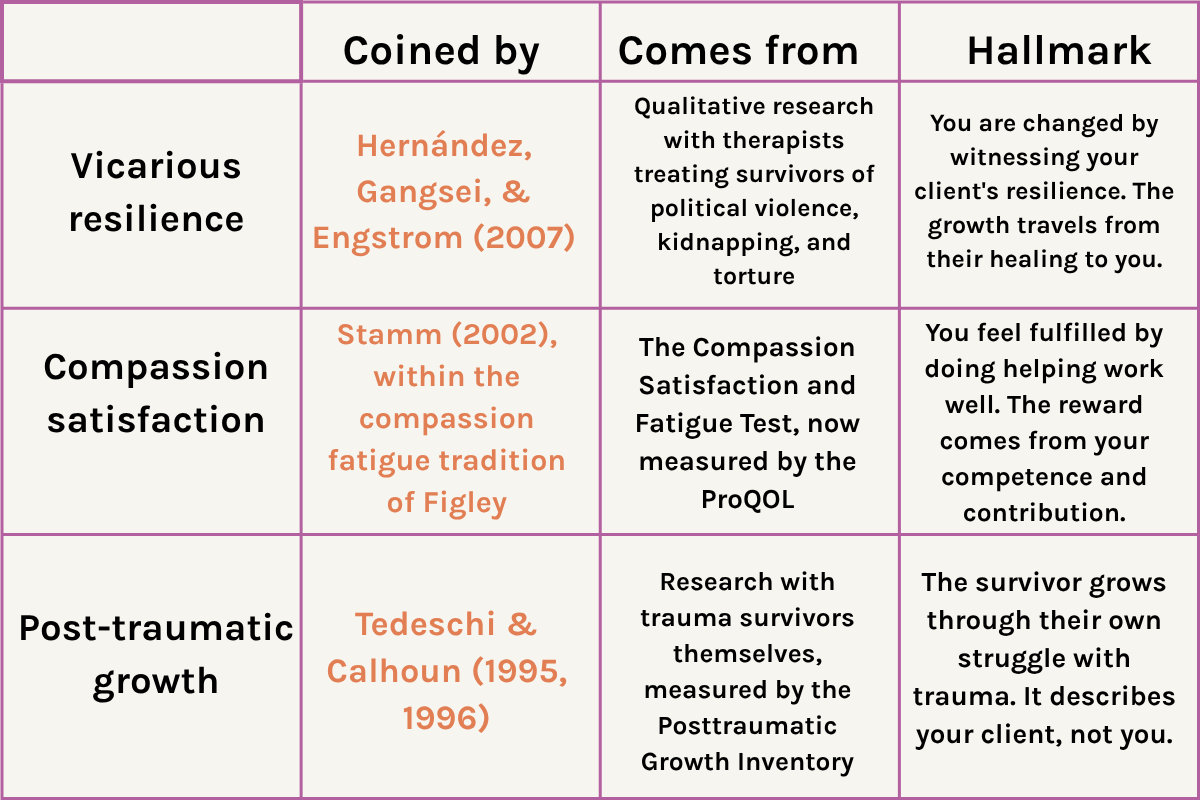 | | Coined by | Comes from | Hallmark |
|---|---|---|---|
| Vicarious resilience | Hernández, Gangsei, & Engstrom (2007) | Qualitative research with therapists treating survivors of political violence, kidnapping, and torture | You are changed by witnessing your client's resilience. The growth travels from their healing to you. |
| Compassion satisfaction | Stamm (2002), within the compassion fatigue tradition of Figley | The Compassion Satisfaction and Fatigue Test, now measured by the ProQOL | You feel fulfilled by doing helping work well. The reward comes from your competence and contribution. |
| Post-traumatic growth | Tedeschi & Calhoun (1995, 1996) | Research with trauma survivors themselves, measured by the Posttraumatic Growth Inventory | The survivor grows through their own struggle with trauma. It describes your client, not you. |